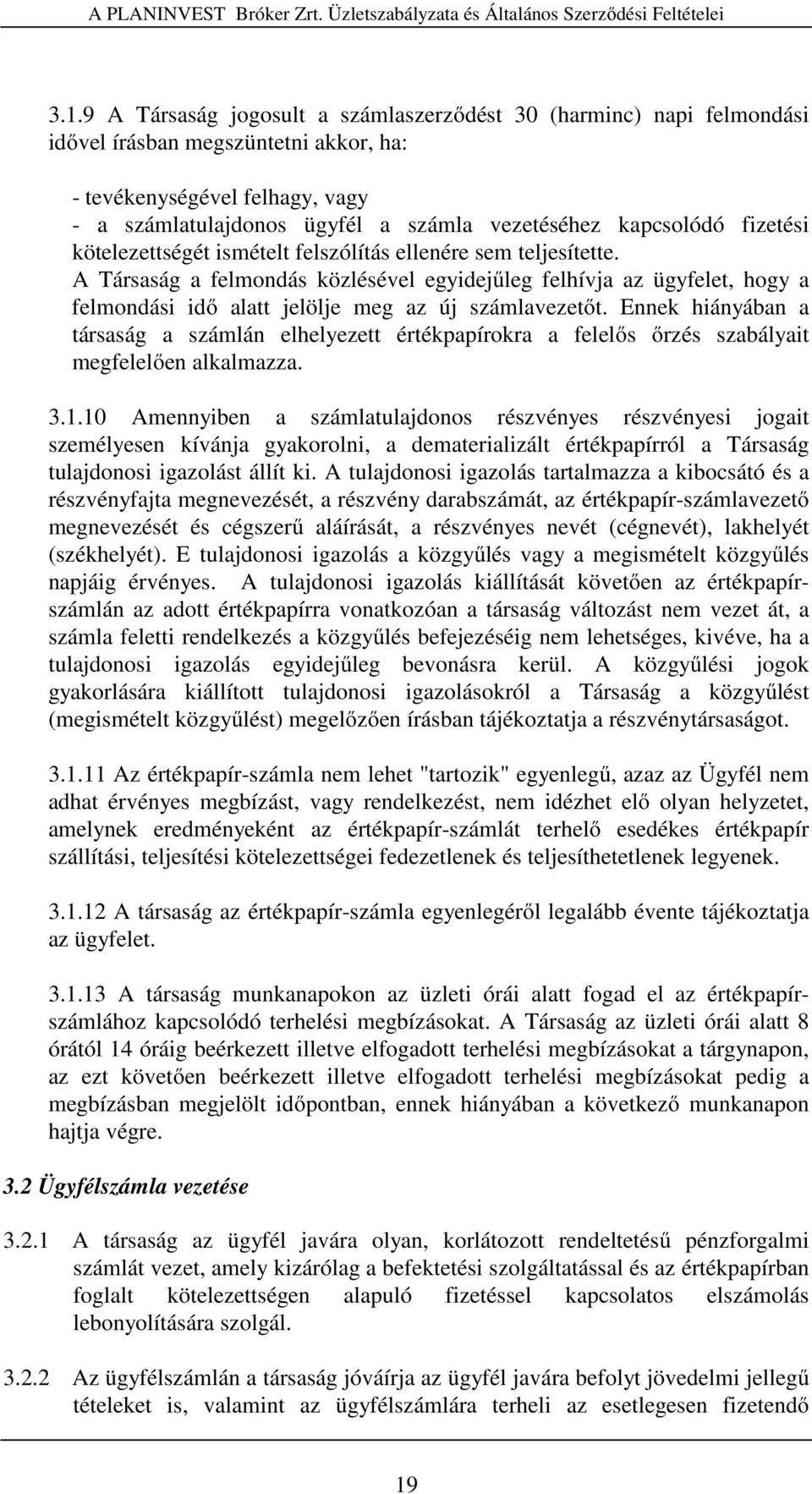 A PLANINVEST Bróker Zrt. Üzletszabályzata és Általános Szerződési Feltételei

3.1.9 A Társaság jogosult a számlaszerződést 30 (harminc) napi felmondási idővel írásban megszüntetni akkor, ha:

- tevékenységével felhagy, vagy
- a számlatulajdonos ügyfél a számla vezetéséhez kapcsolódó fizetési kötelezettségét ismételt felszólítás ellenére sem teljesítette.
A Társaság a felmondás közlésével egyidejűleg felhívja az ügyfelet, hogy a felmondási idő alatt jelölje meg az új számlavezetőt. Ennek hiányában a társaság a számlán elhelyezett értékpapírokra a felelős őrzés szabályait megfelelően alkalmazza.

3.1.10 Amennyiben a számlatulajdonos részvényes részvényesi jogait személyesen kívánja gyakorolni, a dematerializált értékpapírról a Társaság tulajdonosi igazolást állít ki. A tulajdonosi igazolás tartalmazza a kibocsátó és a részvényfajta megnevezését, a részvény darabszámát, az értékpapír-számlavezető megnevezését és cégszerű aláírását, a részvényes nevét (cégnevét), lakhelyét (székhelyét). E tulajdonosi igazolás a közgyűlés vagy a megismételt közgyűlés napjáig érvényes. A tulajdonosi igazolás kiállítását követően az értékpapírszámlán az adott értékpapírra vonatkozóan a társaság változást nem vezet át, a számla feletti rendelkezés a közgyűlés befejezéséig nem lehetséges, kivéve, ha a tulajdonosi igazolás egyidejűleg bevonásra kerül. A közgyűlési jogok gyakorlására kiállított tulajdonosi igazolásokról a Társaság a közgyűlést (megismételt közgyűlést) megelőzően írásban tájékoztatja a részvénytársaságot.

3.1.11 Az értékpapír-számla nem lehet "tartozik" egyenlegű, azaz az Ügyfél nem adhat érvényes megbízást, vagy rendelkezést, nem idézhet elő olyan helyzetet, amelynek eredményeként az értékpapír-számlát terhelő esedékes értékpapír szállítási, teljesítési kötelezettségei fedezetlenek és teljesíthetetlenek legyenek.

3.1.12 A társaság az értékpapír-számla egyenlegéről legalább évente tájékoztatja az ügyfelet.

3.1.13 A társaság munkanapokon az üzleti órái alatt fogad el az értékpapírszámlához kapcsolódó terhelési megbízásokat. A Társaság az üzleti órái alatt 8 órától 14 óráig beérkezett illetve elfogadott terhelési megbízásokat a tárgynapon, az ezt követően beérkezett illetve elfogadott terhelési megbízásokat pedig a megbízásban megjelölt időpontban, ennek hiányában a következő munkanapon hajtja végre.

3.2 Ügyfélszámla vezetése

3.2.1 A társaság az ügyfél javára olyan, korlátozott rendeltetésű pénzforgalmi számlát vezet, amely kizárólag a befektetési szolgáltatással és az értékpapírban foglalt kötelezettségen alapuló fizetéssel kapcsolatos elszámolás lebonyolítására szolgál.

3.2.2 Az ügyfélszámlán a társaság jóváírja az ügyfél javára befolyt jövedelmi jellegű tételeket is, valamint az ügyfélszámlára terheli az esetlegesen fizetendő

19